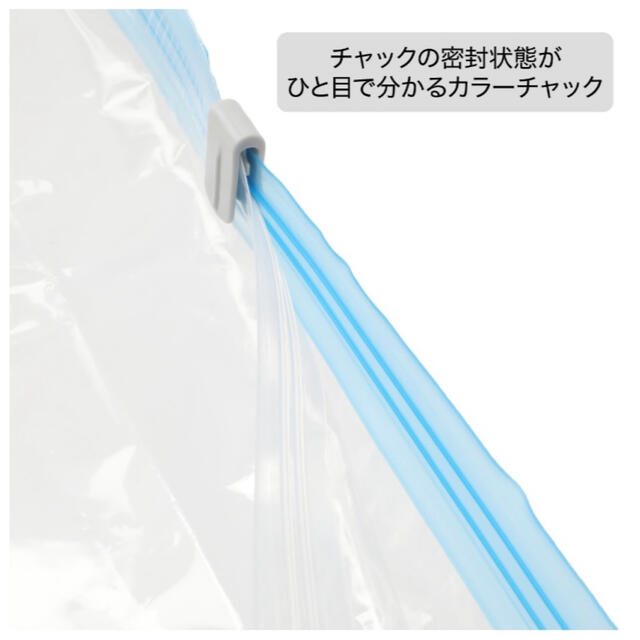 チャックの密封状態が
ひと目で分かるカラーチャック